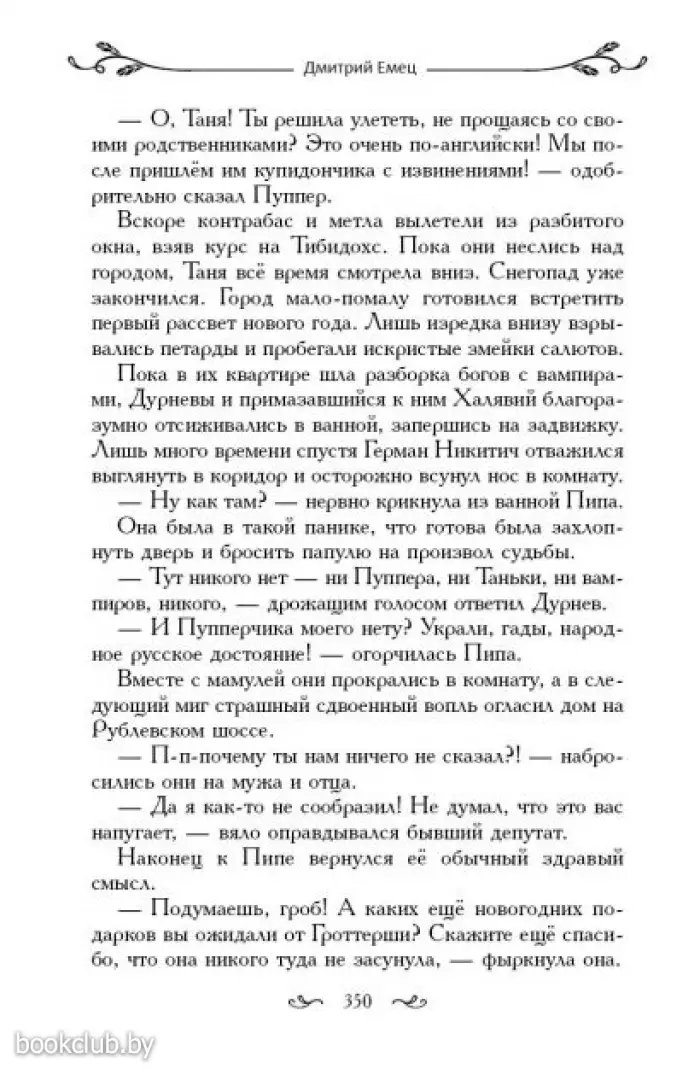 Дмитрий Емец

— О, Таня! Ты решила улететь, не прощаясь со своими родственниками? Это очень по-английски! Мы после пришлём им купидончика с извинениями! — одобрительно сказал Пуппер.

Вскоре контрабас и метла вылетели из разбитого окна, взяв курс на Тибидохс. Пока они неслись над городом, Таня всё время смотрела вниз. Снегопад уже закончился. Город мало-помалу готовился встретить первый рассвет нового года. Лишь изредка внизу взрывались петарды и пробегали искристые змейки салютов.

Пока в их квартире шла разборка богов с вампирами, Дурневы и примазавшийся к ним Халявий благоразумно отсиживались в ванной, запершись на задвижку. Лишь много времени спустя Герман Никитич отважился выглянуть в коридор и осторожно всунул нос в комнату.

— Ну как там? — нервно крикнула из ванной Пипа.

Она была в такой панике, что готова была захлопнуть дверь и бросить папулю на произвол судьбы.

— Тут никого нет — ни Пуппера, ни Таньки, ни вампиров, никого, — дрожащим голосом ответил Дурнев.

— И Пупперчика моего нету? Украли, гады, народное русское достояние! — огорчилась Пипа.

Вместе с мамулей они прокрались в комнату, а в следующий миг страшный сдвоенный вопль огласил дом на Рублевском шоссе.

— П-п-почему ты нам ничего не сказал?! — набросились они на мужа и отца.

— Да я как-то не сообразил! Не думал, что это вас напугает, — вяло оправдывался бывший депутат.

Наконец к Пипе вернулся её обычный здравый смысл.

— Подумаешь, гроб! А каких ещё новогодних подарков вы ожидали от Гроттерши? Скажите ещё спасибо, что она никого туда не засунула, — фыркнула она.

350

bookclub.by